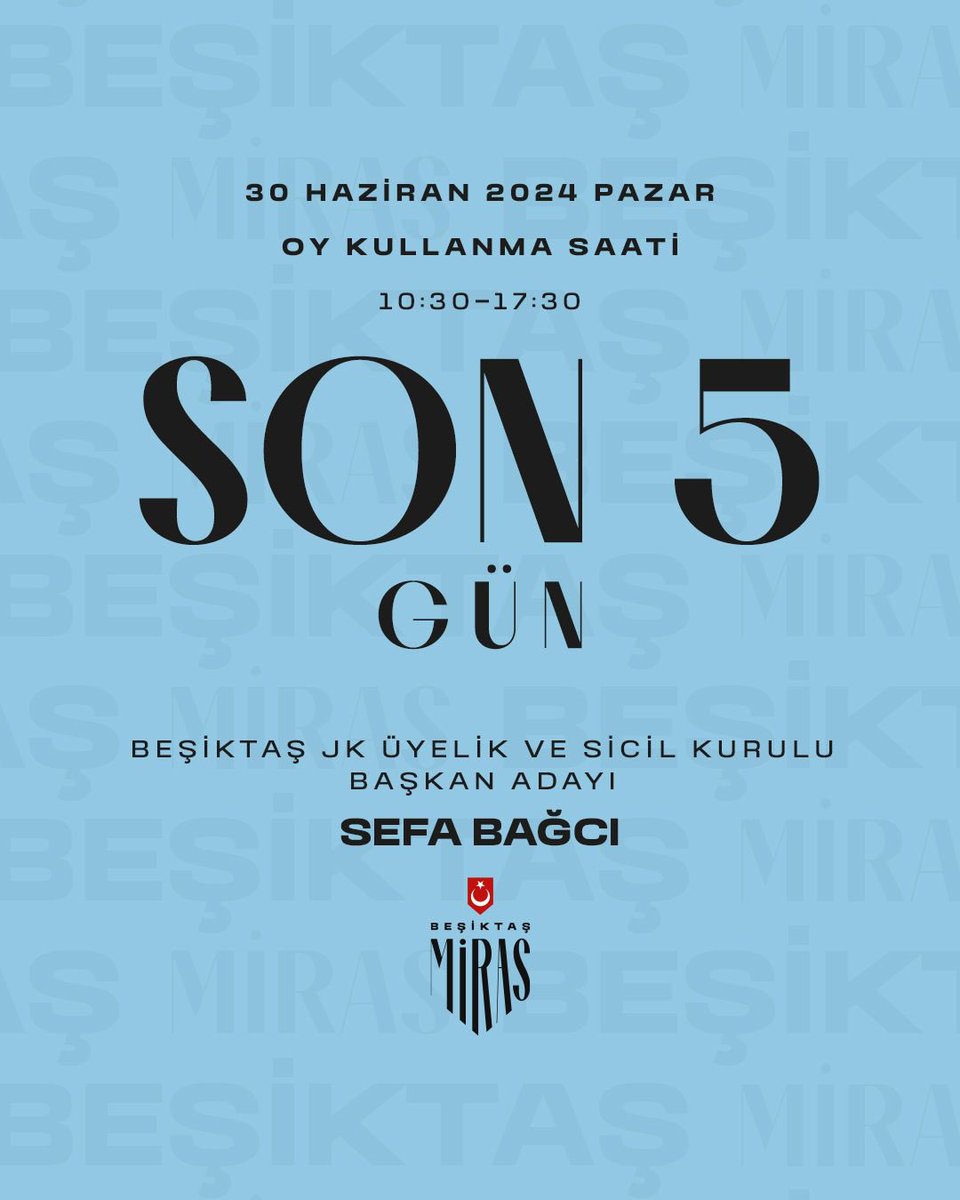 30 HAZİRAN 2024 PAZAR

OY KULLANMA SAATİ

10:30-17:30

SON 5
GÜN

BEŞİKTAŞ JK ÜYELİK VE SİCİL KURULU BAŞKAN ADAYI

SEFA BAĞCI

BEŞİKTAŞ
MİRAS